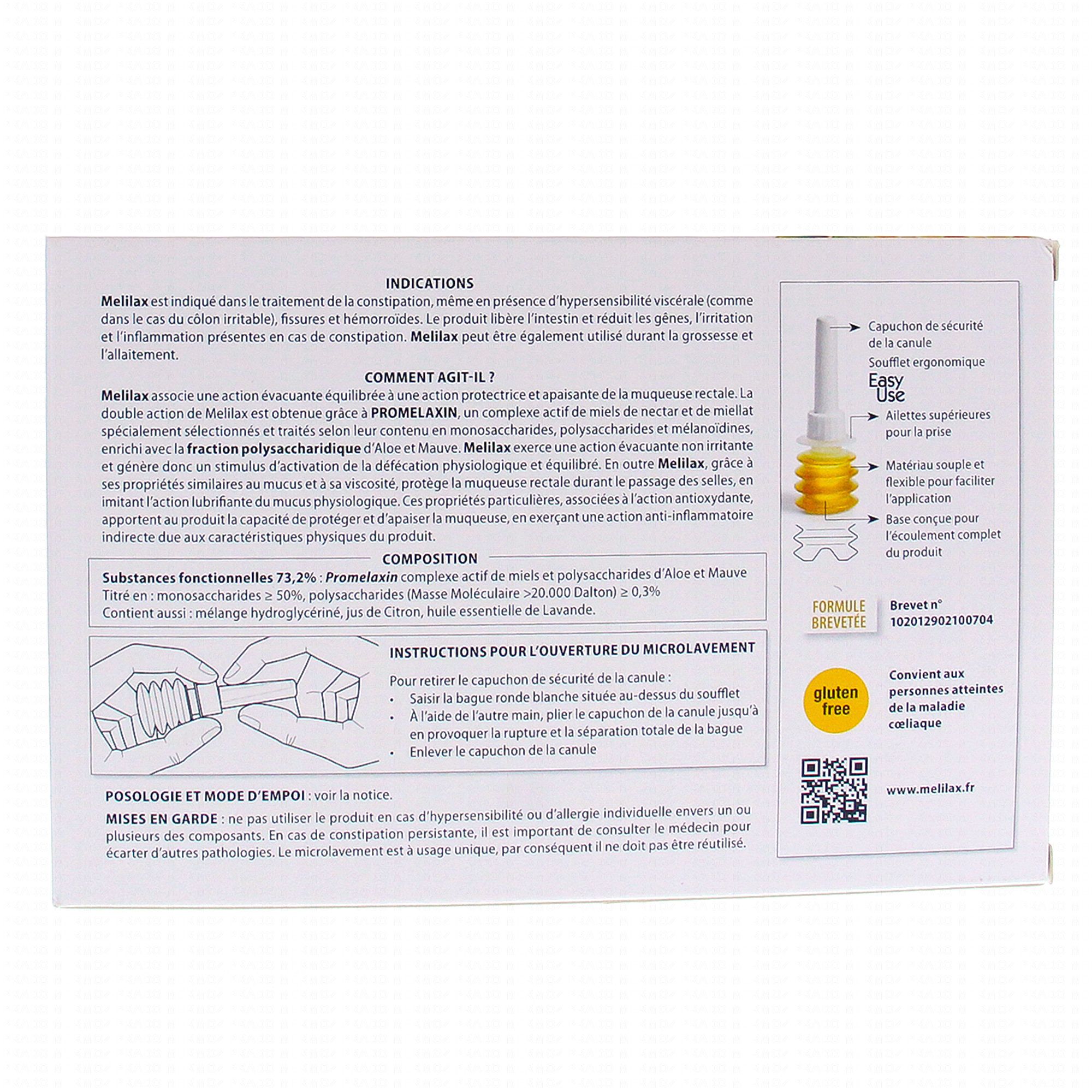 INDICATIONS

Melilax est indiqué dans le traitement de la constipation, même en présence d'hypersensibilité viscérale (comme dans le cas du côlon irritable), fissures et hémorroïdes. Le produit libère l'intestin et réduit les gênes, l'irritation et l'inflammation présentes en cas de constipation. Melilax peut être également utilisé durant la grossesse et l'allaitement.

COMMENT AGIT-IL ?

Melilax associe une action évacuante équilibrée à une action protectrice et apaisante de la muqueuse rectale. La double action de Melilax est obtenue grâce à PROMELAXIN, un complexe actif de miels de nectar et de miellat spécialement sélectionnés et traités selon leur contenu en monosaccharides, polysaccharides et mélanoïdines, enrichi avec la fraction polysaccharidique d'Aloe et Mauve. Melilax exerce une action évacuante non irritante et génère donc un stimulus d'activation de la défécation physiologique et équilibré. En outre Melilax, grâce à ses propriétés similaires au mucus et à sa viscosité, protège la muqueuse rectale durant le passage des selles, en imitant l'action lubrifiante du mucus physiologique. Ces propriétés particulières, associées à l'action antioxydante, apportent au produit la capacité de protéger et d'apaiser la muqueuse, en exerçant une action anti-inflammatoire indirecte due aux caractéristiques physiques du produit.

COMPOSITION

Substances fonctionnelles 73,2% : Promelaxin complexe actif de miels et polysaccharides d'Aloe et Mauve
Titré en : monosaccharides ≥ 50%, polysaccharides (Masse Moléculaire >20.000 Dalton) ≥ 0,3%
Contient aussi : mélange hydroglycériné, jus de Citron, huile essentielle de Lavande.

INSTRUCTIONS POUR L'OUVERTURE DU MICROLAVEMENT

Pour retirer le capuchon de sécurité de la canule :
• Saisir la bague ronde blanche située au-dessus du soufflet
• À l'aide de l'autre main, plier le capuchon de la canule jusqu'à en provoquer la rupture et la séparation totale de la bague
• Enlever le capuchon de la canule

POSOLOGIE ET MODE D'EMPOI : voir la notice.

MISES EN GARDE : ne pas utiliser le produit en cas d'hypersensibilité ou d'allergie individuelle envers un ou plusieurs des composants. En cas de constipation persistante, il est important de consulter le médecin pour écarter d'autres pathologies. Le microlavement est à usage unique, par conséquent il ne doit pas être réutilisé.

Capuchon de sécurité de la canule
Soufflet ergonomique
Easy Use
Ailettes supérieures pour la prise
Matériau souple et flexible pour faciliter l'application
Base conçue pour l'écoulement complet du produit

FORMULE BREVETÉE
Brevet n°
102012902100704

gluten free
Convient aux personnes atteintes de la maladie cœliaque

www.melilax.fr